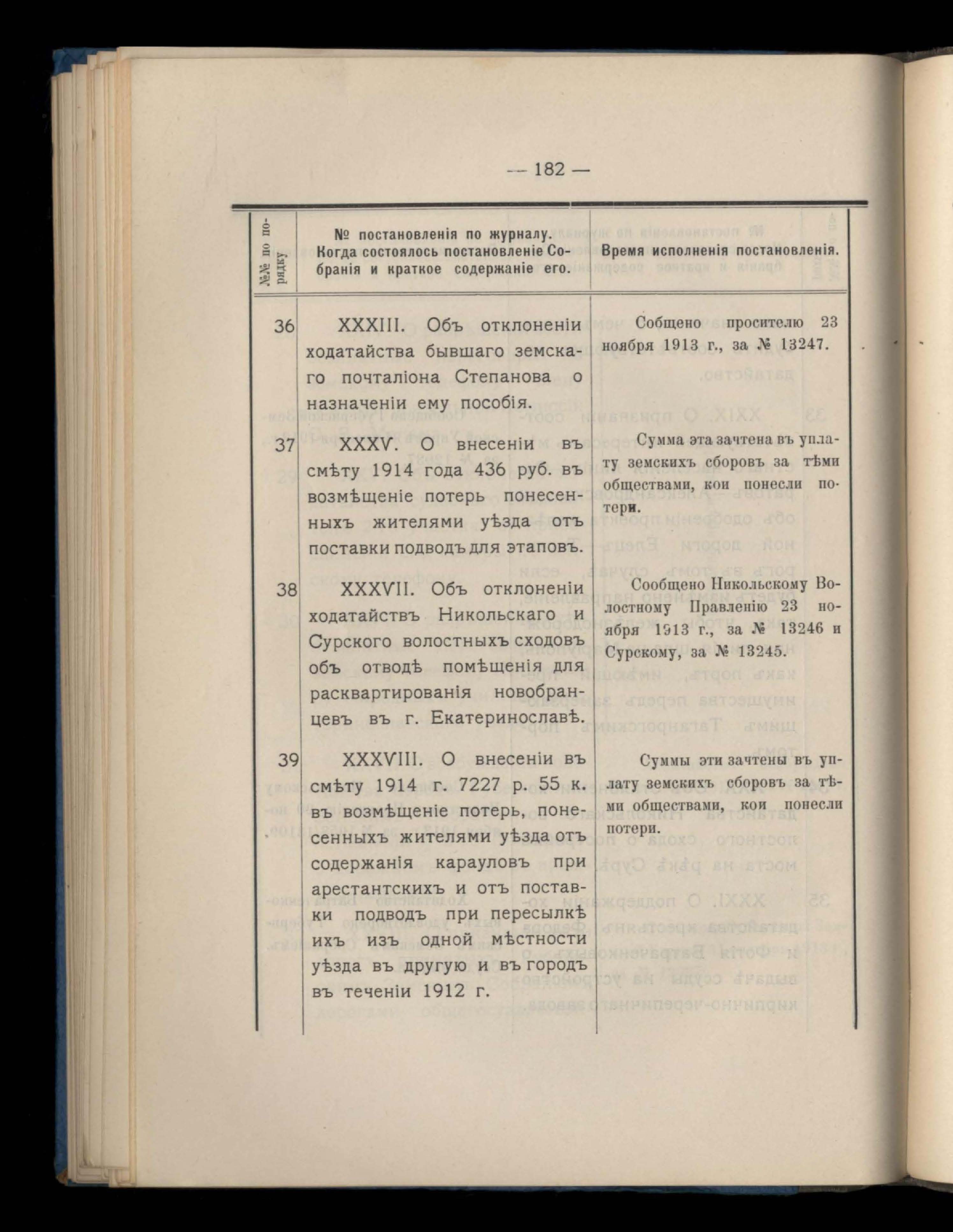 — 182 —

| №№ по порядку. | № постановленія по журналу. Когда состоялось постановленіе Собранія и краткое содержаніе его. | Время исполненія постановленія. |
|---|---|---|
| 36 | XXXIII. Объ отклоненіи ходатайства бывшаго земскаго почталіона Степанова о назначеніи ему пособія. | Собщено просителю 23 ноября 1913 г., за № 13247. |
| 37 | XXXV. О внесеніи въ смѣту 1914 года 436 руб. въ возмѣщеніе потерь понесенныхъ жителями уѣзда отъ поставки подводъ для этаповъ. | Сумма эта зачтена въ уплату земскихъ сборовъ за тѣми обществами, кои понесли потери. |
| 38 | XXXVII. Объ отклоненіи ходатайствъ Никольскаго и Сурского волостныхъ сходовъ объ отводѣ помѣщенія для расквартированія новобранцевъ въ г. Екатеринославѣ. | Сообщено Никольскому Волостному Правленію 23 ноября 1913 г., за № 13246 и Сурскому, за № 13245. |
| 39 | XXXVIII. О внесеніи въ смѣту 1914 г. 7227 р. 55 к. въ возмѣщеніе потерь, понесенныхъ жителями уѣзда отъ содержанія карауловъ при арестантскихъ и отъ поставки подводъ при пересылкѣ ихъ изъ одной мѣстности уѣзда въ другую и въ городъ въ теченіи 1912 г. | Суммы эти зачтены въ уплату земскихъ сборовъ за тѣми обществами, кои понесли потери. |